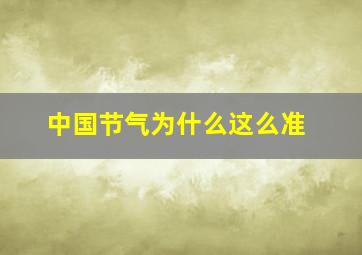 中国节气为什么这么准